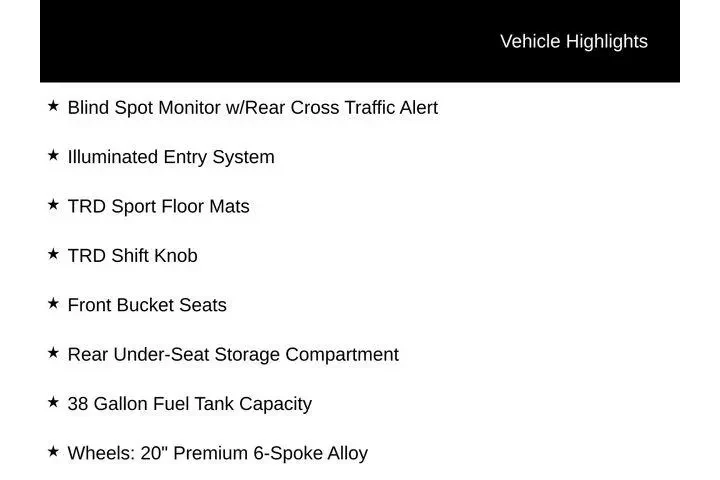 Vehicle Highlights

★ Blind Spot Monitor w/Rear Cross Traffic Alert

★ Illuminated Entry System

★ TRD Sport Floor Mats

★ TRD Shift Knob

★ Front Bucket Seats

★ Rear Under-Seat Storage Compartment

★ 38 Gallon Fuel Tank Capacity

★ Wheels: 20" Premium 6-Spoke Alloy